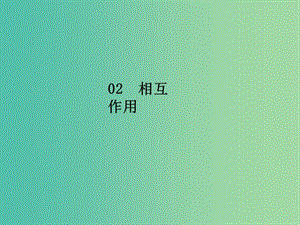 02　相互作用